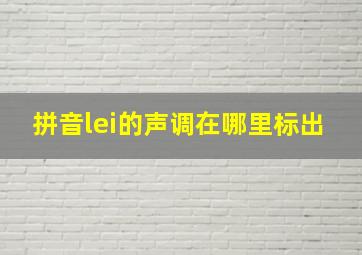 拼音lei的声调在哪里标出